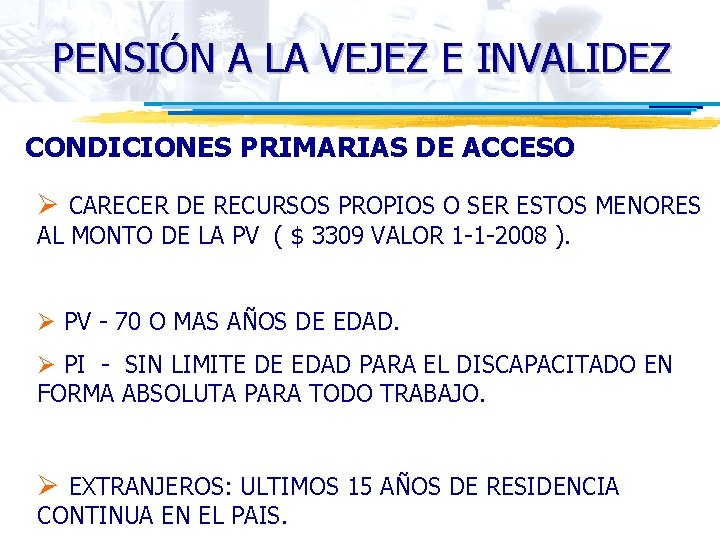 PENSIÓN A LA VEJEZ E INVALIDEZ

CONDICIONES PRIMARIAS DE ACCESO

➢ CARECER DE RECURSOS PROPIOS O SER ESTOS MENORES AL MONTO DE LA PV ( $ 3309 VALOR 1-1-2008 ).

➢ PV - 70 O MAS AÑOS DE EDAD.

➢ PI - SIN LIMITE DE EDAD PARA EL DISCAPACITADO EN FORMA ABSOLUTA PARA TODO TRABAJO.

➢ EXTRANJEROS: ULTIMOS 15 AÑOS DE RESIDENCIA CONTINUA EN EL PAIS.